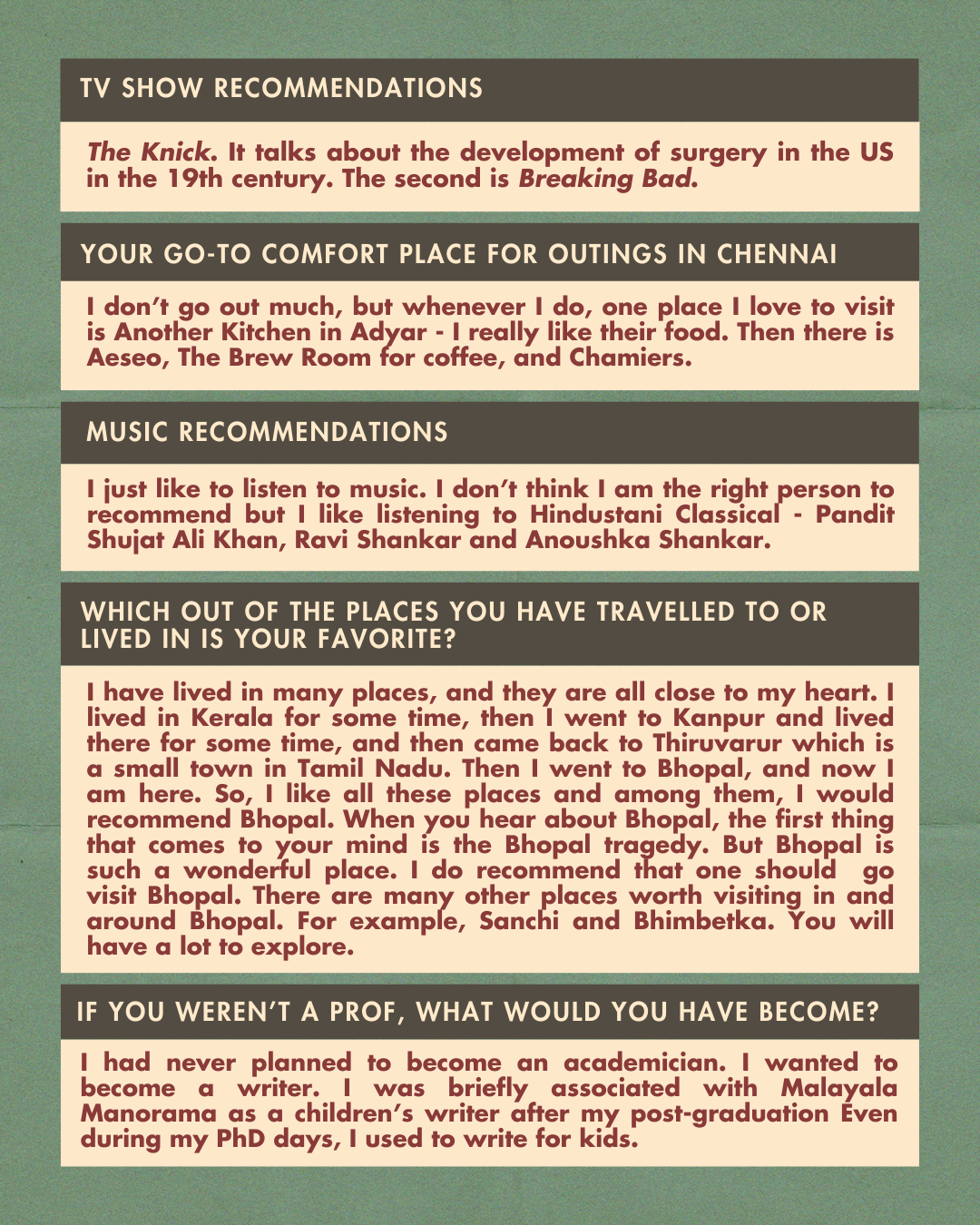 TV SHOW RECOMMENDATIONS

The Knick. It talks about the development of surgery in the US in the 19th century. The second is Breaking Bad.

YOUR GO-TO COMFORT PLACE FOR OUTINGS IN CHENNAI

I don't go out much, but whenever I do, one place I love to visit is Another Kitchen in Adyar - I really like their food. Then there is Aeseo, The Brew Room for coffee, and Chamiers.

MUSIC RECOMMENDATIONS

I just like to listen to music. I don't think I am the right person to recommend but I like listening to Hindustani Classical - Pandit Shujat Ali Khan, Ravi Shankar and Anoushka Shankar.

WHICH OUT OF THE PLACES YOU HAVE TRAVELLED TO OR LIVED IN IS YOUR FAVORITE?

I have lived in many places, and they are all close to my heart. I lived in Kerala for some time, then I went to Kanpur and lived there for some time, and then came back to Thiruvarur which is a small town in Tamil Nadu. Then I went to Bhopal, and now I am here. So, I like all these places and among them, I would recommend Bhopal. When you hear about Bhopal, the first thing that comes to your mind is the Bhopal tragedy. But Bhopal is such a wonderful place. I do recommend that one should go visit Bhopal. There are many other places worth visiting in and around Bhopal. For example, Sanchi and Bhimbetka. You will have a lot to explore.

IF YOU WEREN'T A PROF, WHAT WOULD YOU HAVE BECOME?

I had never planned to become an academician. I wanted to become a writer. I was briefly associated with Malayala Manorama as a children's writer after my post-graduation Even during my PhD days, I used to write for kids.